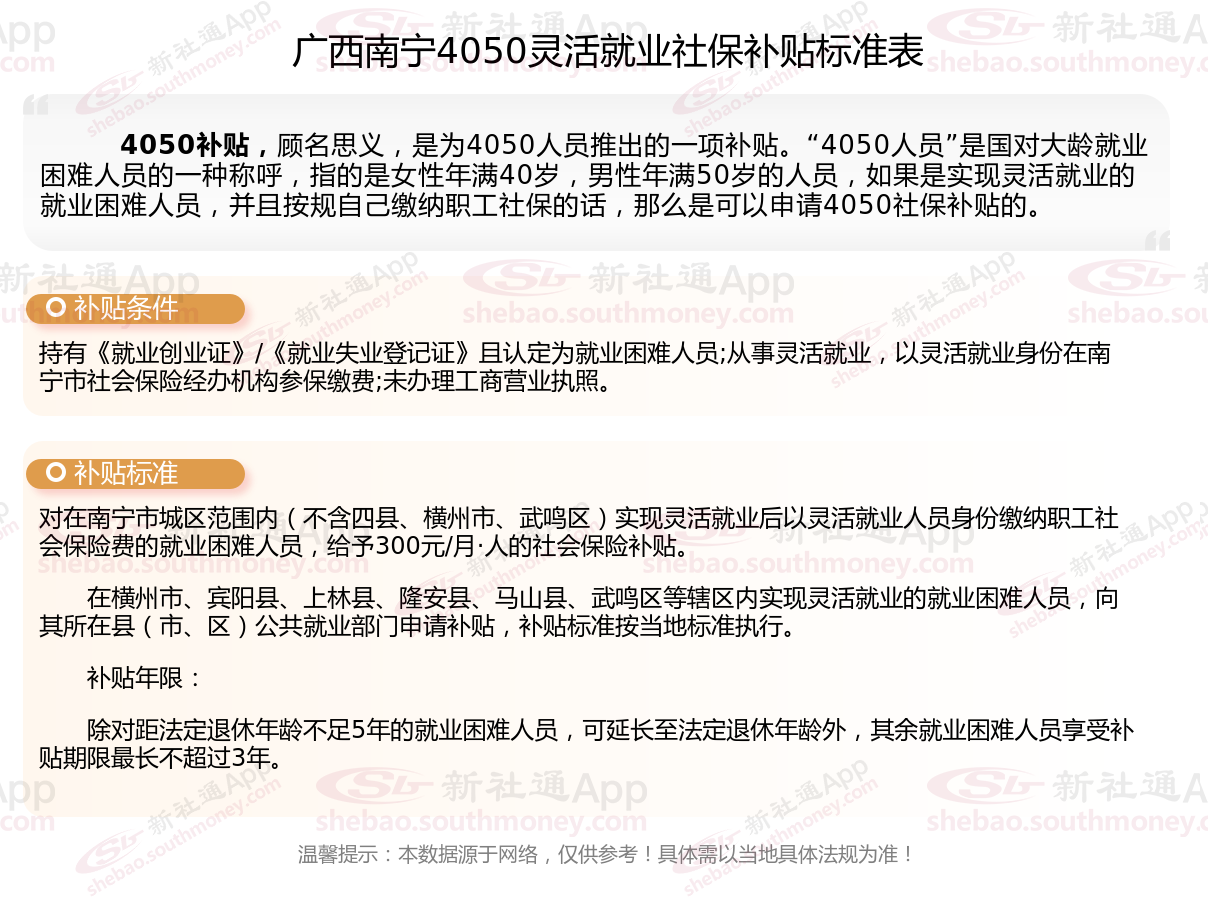 广西南宁4050灵活就业社保补贴标准表

4050补贴，顾名思义，是为4050人员推出的一项补贴。“4050人员”是国对大龄就业困难人员的一种称呼，指的是女性年满40岁，男性年满50岁的人员，如果是实现灵活就业的就业困难人员，并且按规自己缴纳职工社保的话，那么是可以申请4050社保补贴的。

补贴条件

持有《就业创业证》/《就业失业登记证》且认定为就业困难人员;从事灵活就业，以灵活就业身份在南宁市社会保险经办机构参保缴费;未办理工商营业执照。

补贴标准

对在南宁市城区范围内（不含四县、横州市、武鸣区）实现灵活就业后以灵活就业人员身份缴纳职工社会保险费的就业困难人员，给予300元/月·人的社会保险补贴。

在横州市、宾阳县、上林县、隆安县、马山县、武鸣区等辖区内实现灵活就业的就业困难人员，向其所在县（市、区）公共就业部门申请补贴，补贴标准按当地标准执行。

补贴年限：

除对距法定退休年龄不足5年的就业困难人员，可延长至法定退休年龄外，其余就业困难人员享受补贴期限最长不超过3年。

温馨提示：本数据源于网络，仅供参考！具体需以当地具体法规为准！

新社通App
shebao.southmoney.com